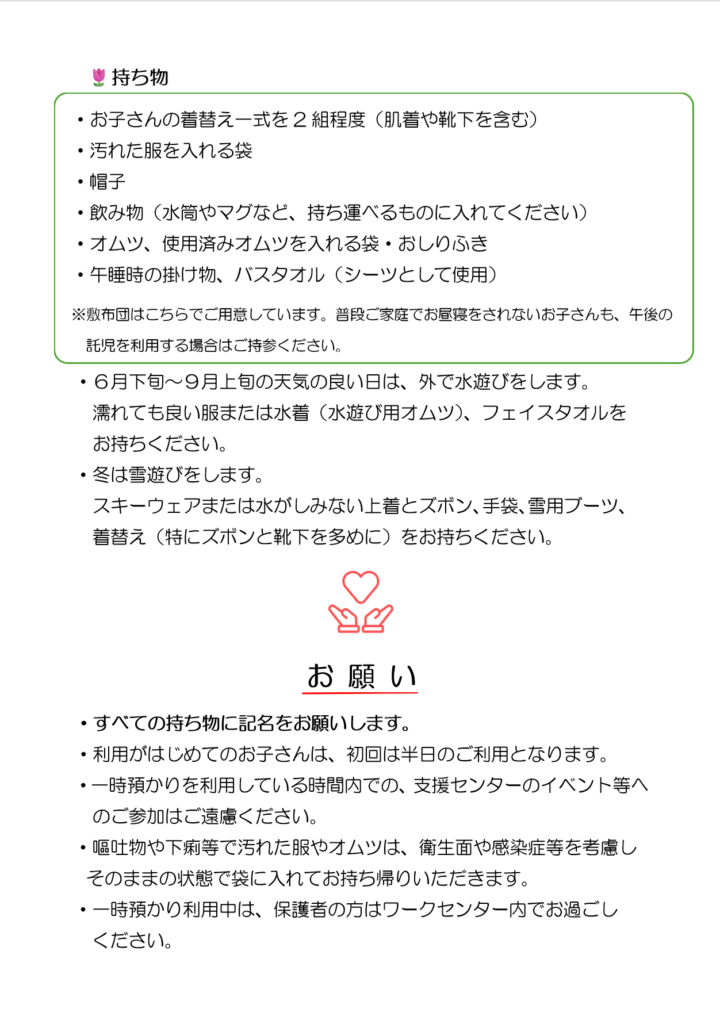 持ち物

・お子さんの着替え一式を２組程度（肌着や靴下を含む）
・汚れた服を入れる袋
・帽子
・飲み物（水筒やマグなど、持ち運べるものに入れてください）
・オムツ、使用済みオムツを入れる袋・おしりふき
・午睡時の掛け物、バスタオル（シーツとして使用）
※敷布団はこちらでご用意しています。普段ご家庭でお昼寝をされないお子さんも、午後の託児を利用する場合はご持参ください。

・６月下旬～９月上旬の天気の良い日は、外で水遊びをします。濡れても良い服または水着（水遊び用オムツ）、フェイスタオルをお持ちください。
・冬は雪遊びをします。スキーウェアまたは水がしみない上着とズボン、手袋、雪用ブーツ、着替え（特にズボンと靴下を多めに）をお持ちください。

お 願 い

・すべての持ち物に記名をお願いします。
・利用がはじめてのお子さんは、初回は半日のご利用となります。
・一時預かりを利用している時間内での、支援センターのイベント等へのご参加はご遠慮ください。
・嘔吐物や下痢等で汚れた服やオムツは、衛生面や感染症等を考慮しそのままの状態で袋に入れてお持ち帰りいただきます。
・一時預かり利用中は、保護者の方はワークセンター内でお過ごしください。